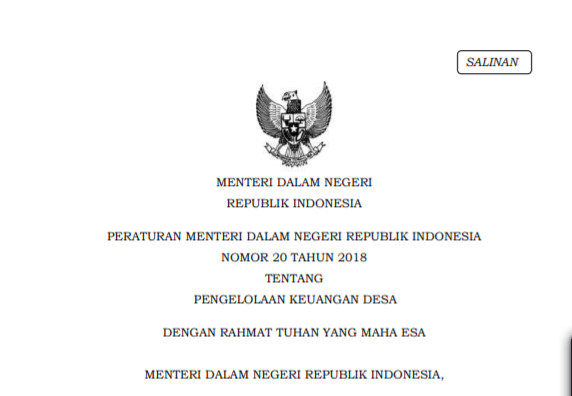 SALINAN

MENTERI DALAM NEGERI
REPUBLIK INDONESIA

PERATURAN MENTERI DALAM NEGERI REPUBLIK INDONESIA
NOMOR 20 TAHUN 2018
TENTANG
PENGELOLAAN KEUANGAN DESA

DENGAN RAHMAT TUHAN YANG MAHA ESA

MENTERI DALAM NEGERI REPUBLIK INDONESIA,